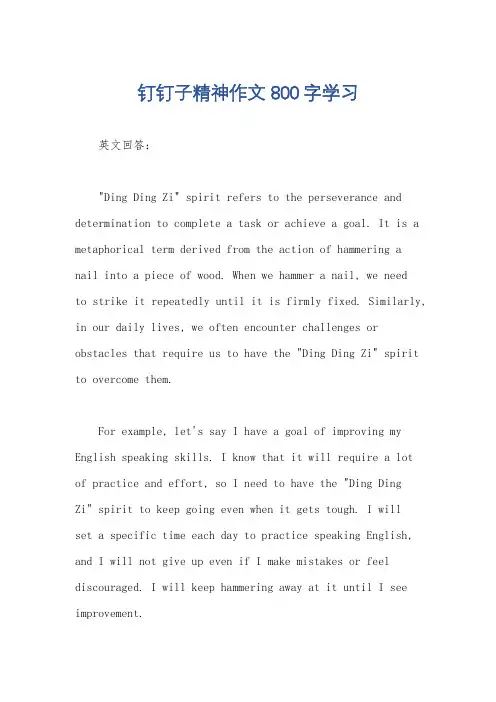 钉钉子精神作文800字学习

英文回答：

"Ding Ding Zi" spirit refers to the perseverance and determination to complete a task or achieve a goal. It is a metaphorical term derived from the action of hammering a nail into a piece of wood. When we hammer a nail, we need to strike it repeatedly until it is firmly fixed. Similarly, in our daily lives, we often encounter challenges or obstacles that require us to have the "Ding Ding Zi" spirit to overcome them.

For example, let's say I have a goal of improving my English speaking skills. I know that it will require a lot of practice and effort, so I need to have the "Ding Ding Zi" spirit to keep going even when it gets tough. I will set a specific time each day to practice speaking English, and I will not give up even if I make mistakes or feel discouraged. I will keep hammering away at it until I see improvement.